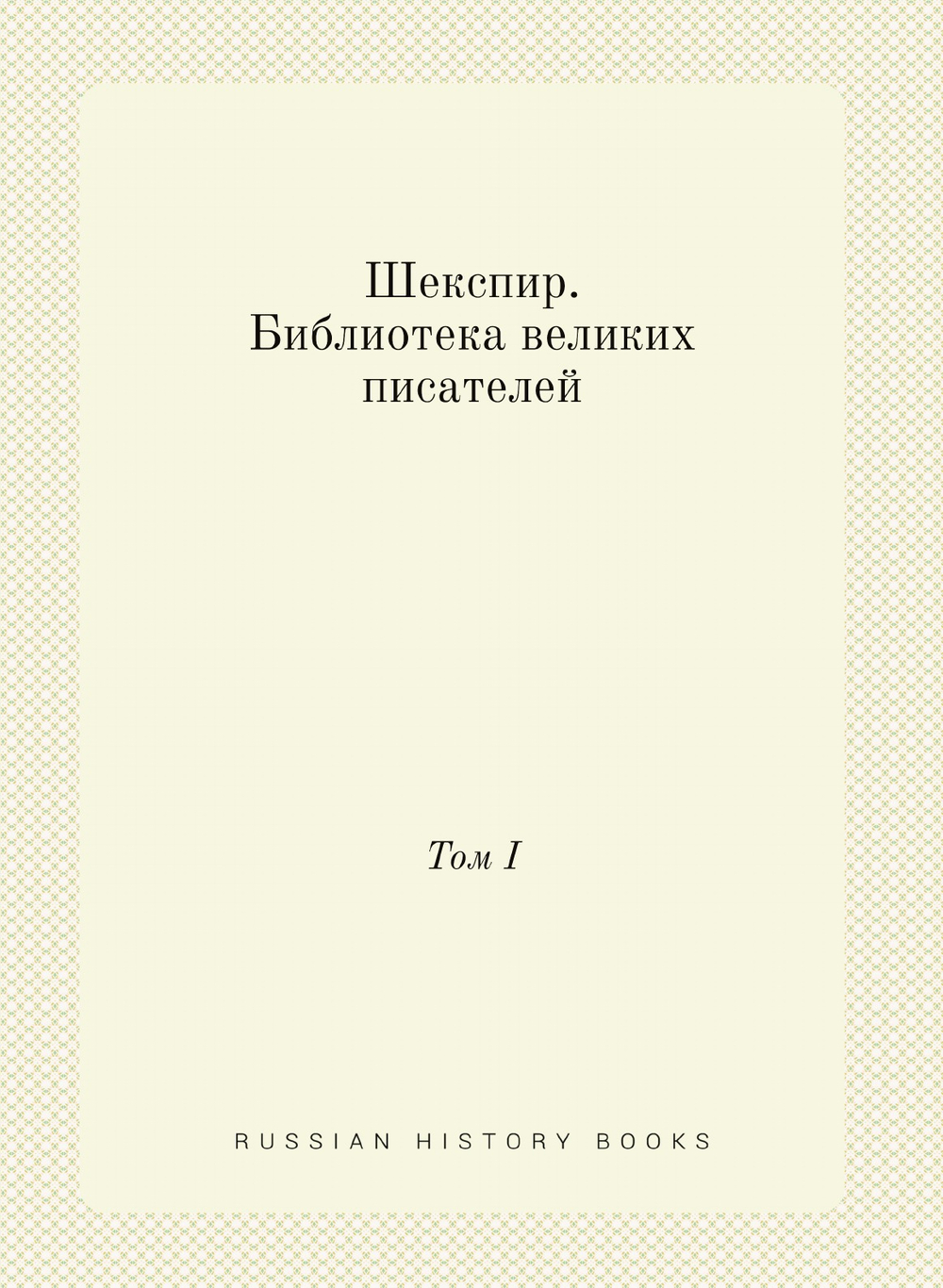 Шекспир. Библиотека великих писателей

Том I

RUSSIAN HISTORY BOOKS